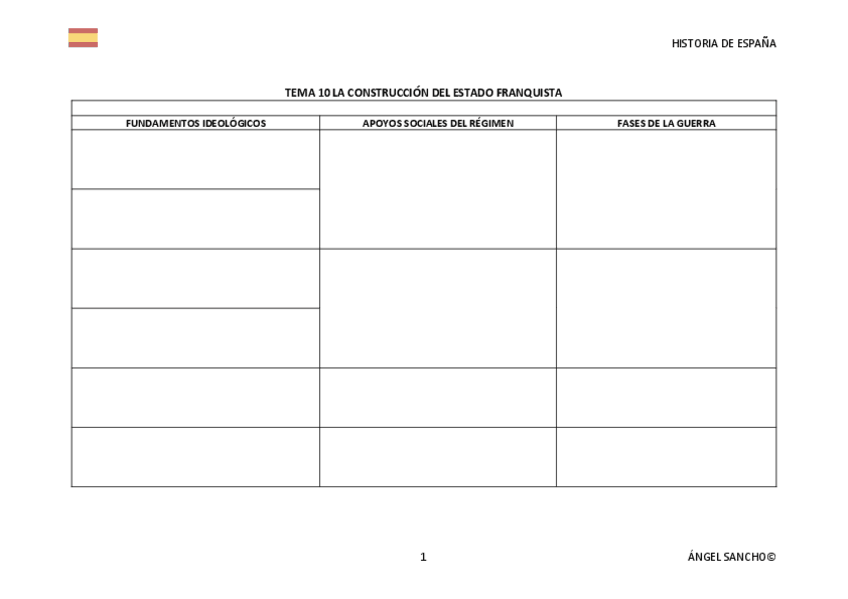 HISTORIA DE ESPAÑA

TEMA 10 LA CONSTRUCCIÓN DEL ESTADO FRANQUISTA

| FUNDAMENTOS IDEOLÓGICOS | APOYOS SOCIALES DEL RÉGIMEN | FASES DE LA GUERRA |
|---|---|---|
| | | |
| | | |
| | | |
| | | |
| | | |
| | | |

1

ÁNGEL SANCHO©